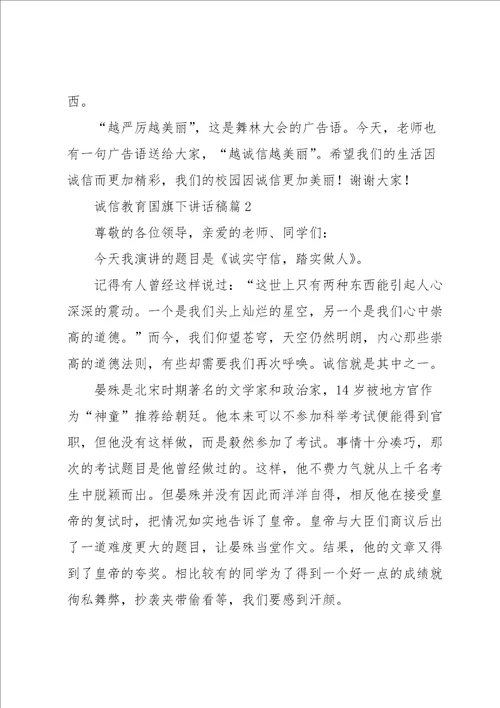 西。

“越严厉越美丽”，这是舞林大会的广告语。今天，老师也有一句广告语送给大家，“越诚信越美丽”。希望我们的生活因诚信而更加精彩，我们的校园因诚信更加美丽！谢谢大家！

诚信教育国旗下讲话稿篇 2

尊敬的各位领导，亲爱的老师、同学们：

今天我演讲的题目是《诚实守信，踏实做人》。

记得有人曾经这样说过：“这世上只有两种东西能引起人心深深的震动。一个是我们头上灿烂的星空，另一个是我们心中崇高的道德。”而今，我们仰望苍穹，天空仍然明朗，内心那些崇高的道德法则，有些却需要我们再次呼唤。诚信就是其中之一。

晏殊是北宋时期著名的文学家和政治家，14 岁被地方官作为“神童”推荐给朝廷。他本来可以不参加科举考试便能得到官职，但他没有这样做，而是毅然参加了考试。事情十分凑巧，那次的考试题目是他曾经做过的。这样，他不费力气就从上千名考生中脱颖而出。但晏殊并没有因此而洋洋自得，相反他在接受皇帝的复试时，把情况如实地告诉了皇帝。皇帝与大臣们商议后出了一道难度更大的题目，让晏殊当堂作文。结果，他的文章又得到了皇帝的夸奖。相比较有的同学为了得到一个好一点的成绩就徇私舞弊，抄袭夹带偷看等，我们要感到汗颜。